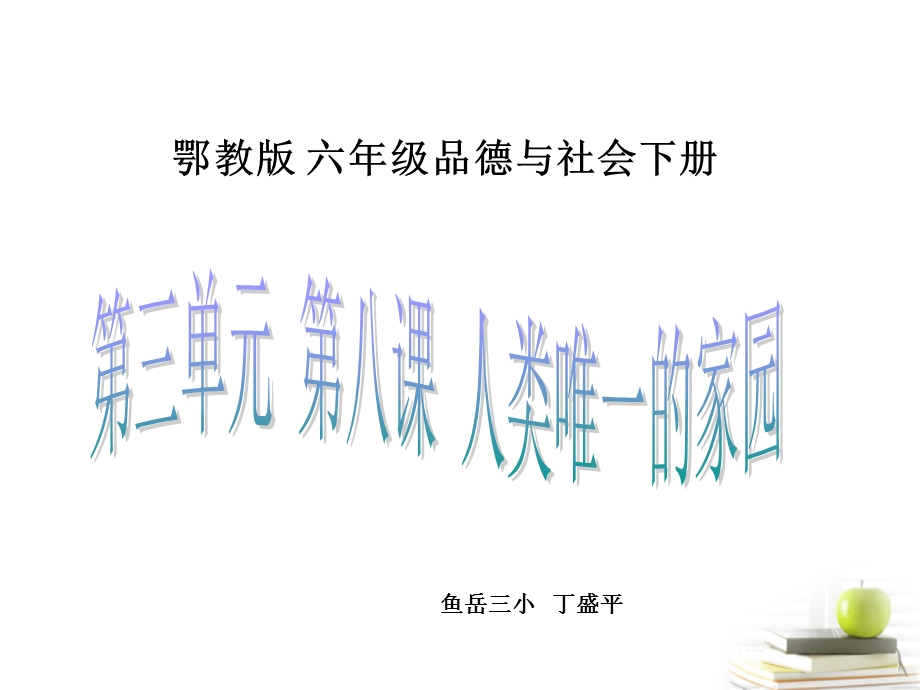 鄂教版 六年级品德与社会下册

第三单元 第八课 人类唯一的家园

鱼岳三小 丁盛平